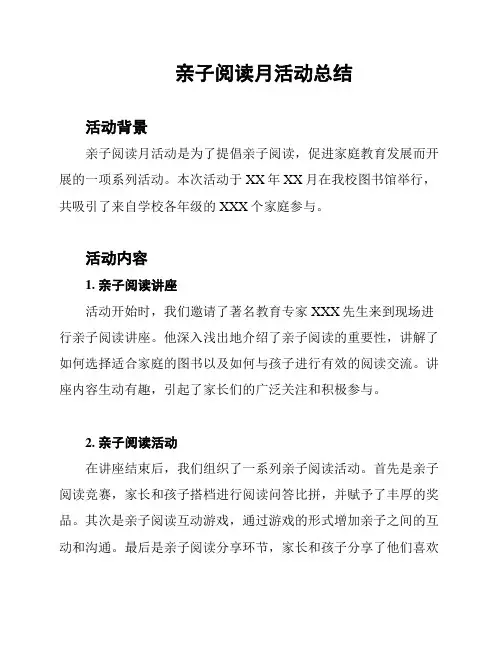 亲子阅读月活动总结

活动背景

亲子阅读月活动是为了提倡亲子阅读，促进家庭教育发展而开展的一项系列活动。本次活动于 XX 年 XX 月在我校图书馆举行，共吸引了来自学校各年级的 XXX 个家庭参与。

活动内容

1. 亲子阅读讲座

活动开始时，我们邀请了著名教育专家 XXX 先生来到现场进行亲子阅读讲座。他深入浅出地介绍了亲子阅读的重要性，讲解了如何选择适合家庭的图书以及如何与孩子进行有效的阅读交流。讲座内容生动有趣，引起了家长们的广泛关注和积极参与。

2. 亲子阅读活动

在讲座结束后，我们组织了一系列亲子阅读活动。首先是亲子阅读竞赛，家长和孩子搭档进行阅读问答比拼，并赋予了丰厚的奖品。其次是亲子阅读互动游戏，通过游戏的形式增加亲子之间的互动和沟通。最后是亲子阅读分享环节，家长和孩子分享了他们喜欢